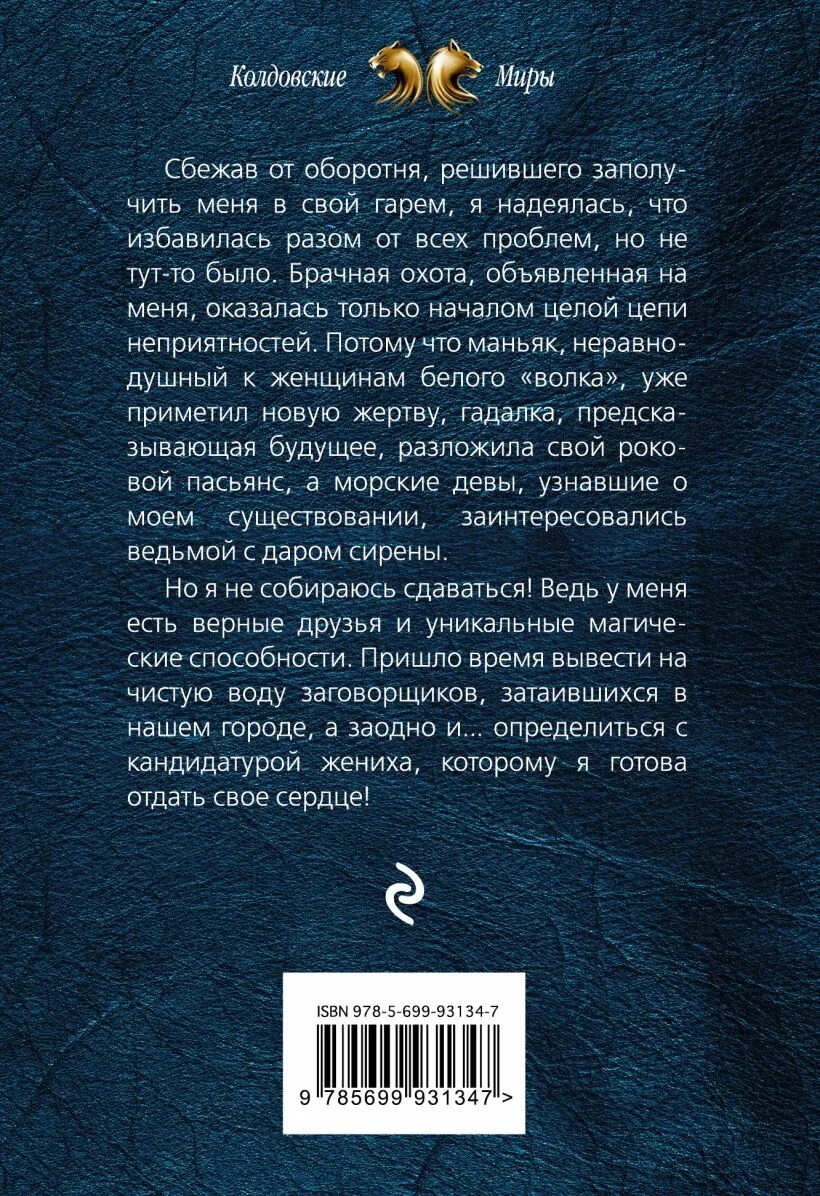 Колдовские Миры

Сбежав от оборотня, решившего заполучить меня в свой гарем, я надеялась, что избавилась разом от всех проблем, но не тут-то было. Брачная охота, объявленная на меня, оказалась только началом целой цепи неприятностей. Потому что маньяк, неравнодушный к женщинам белого «волка», уже приметил новую жертву, гадалка, предсказывающая будущее, разложила свой роковой пасьянс, а морские девы, узнавшие о моем существовании, заинтересовались ведьмой с даром сирены.

Но я не собираюсь сдаваться! Ведь у меня есть верные друзья и уникальные магические способности. Пришло время вывести на чистую воду заговорщиков, затаившихся в нашем городе, а заодно и... определиться с кандидатурой жениха, которому я готова отдать свое сердце!

ISBN 978-5-699-93134-7

9 785699 931347 >